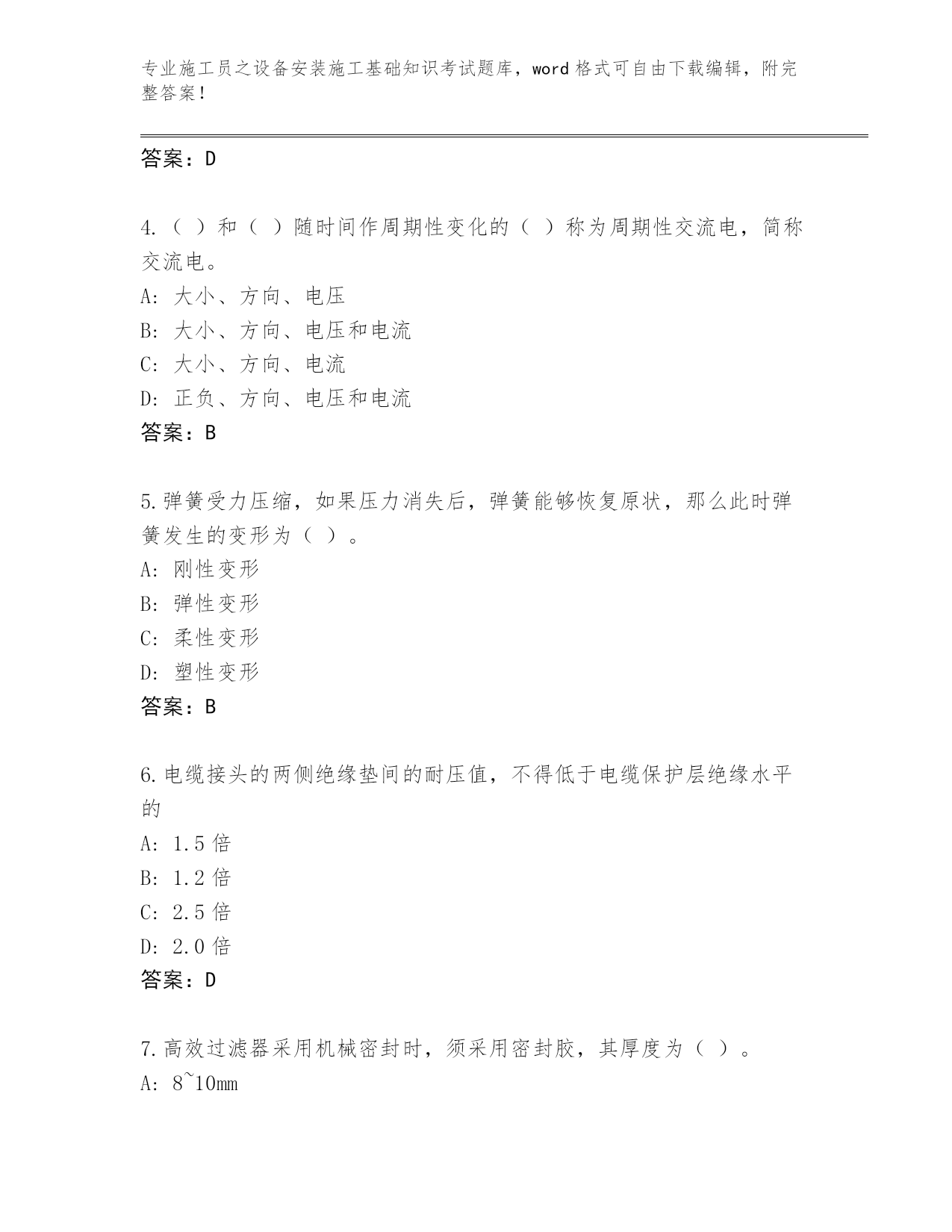 专业施工员之设备安装施工基础知识考试题库，word 格式可自由下载编辑，附完整答案！

答案：D

4.（ ）和（ ）随时间作周期性变化的（ ）称为周期性交流电，简称交流电。
A: 大小、方向、电压
B: 大小、方向、电压和电流
C: 大小、方向、电流
D: 正负、方向、电压和电流
答案：B

5.弹簧受力压缩，如果压力消失后，弹簧能够恢复原状，那么此时弹簧发生的变形为（ ）。
A: 刚性变形
B: 弹性变形
C: 柔性变形
D: 塑性变形
答案：B

6.电缆接头的两侧绝缘垫间的耐压值，不得低于电缆保护层绝缘水平的
A: 1.5 倍
B: 1.2 倍
C: 2.5 倍
D: 2.0 倍
答案：D

7.高效过滤器采用机械密封时，须采用密封胶，其厚度为（ ）。
A: 8~10mm